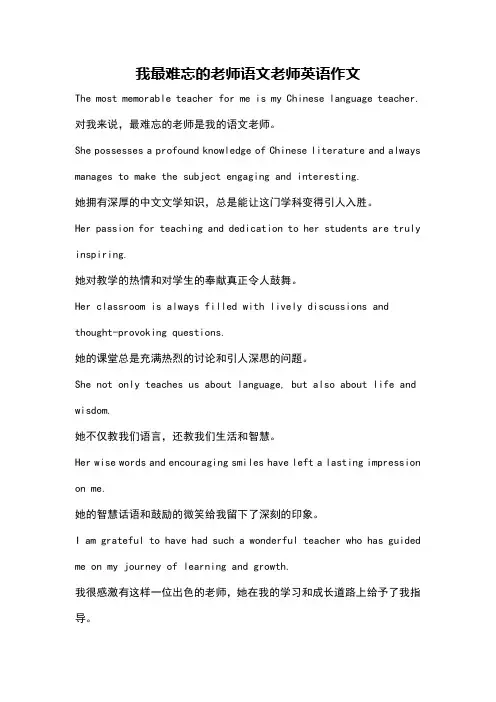 我最难忘的老师语文老师英语作文

The most memorable teacher for me is my Chinese language teacher.

对我来说，最难忘的老师是我的语文老师。

She possesses a profound knowledge of Chinese literature and always manages to make the subject engaging and interesting.

她拥有深厚的中文文学知识，总是能让这门学科变得引人入胜。

Her passion for teaching and dedication to her students are truly inspiring.

她对教学的热情和对学生的奉献真正令人鼓舞。

Her classroom is always filled with lively discussions and thought-provoking questions.

她的课堂总是充满热烈的讨论和引人深思的问题。

She not only teaches us about language, but also about life and wisdom.

她不仅教我们语言，还教我们生活和智慧。

Her wise words and encouraging smiles have left a lasting impression on me.

她的智慧话语和鼓励的微笑给我留下了深刻的印象。

I am grateful to have had such a wonderful teacher who has guided me on my journey of learning and growth.

我很感激有这样一位出色的老师，她在我的学习和成长道路上给予了我指导。